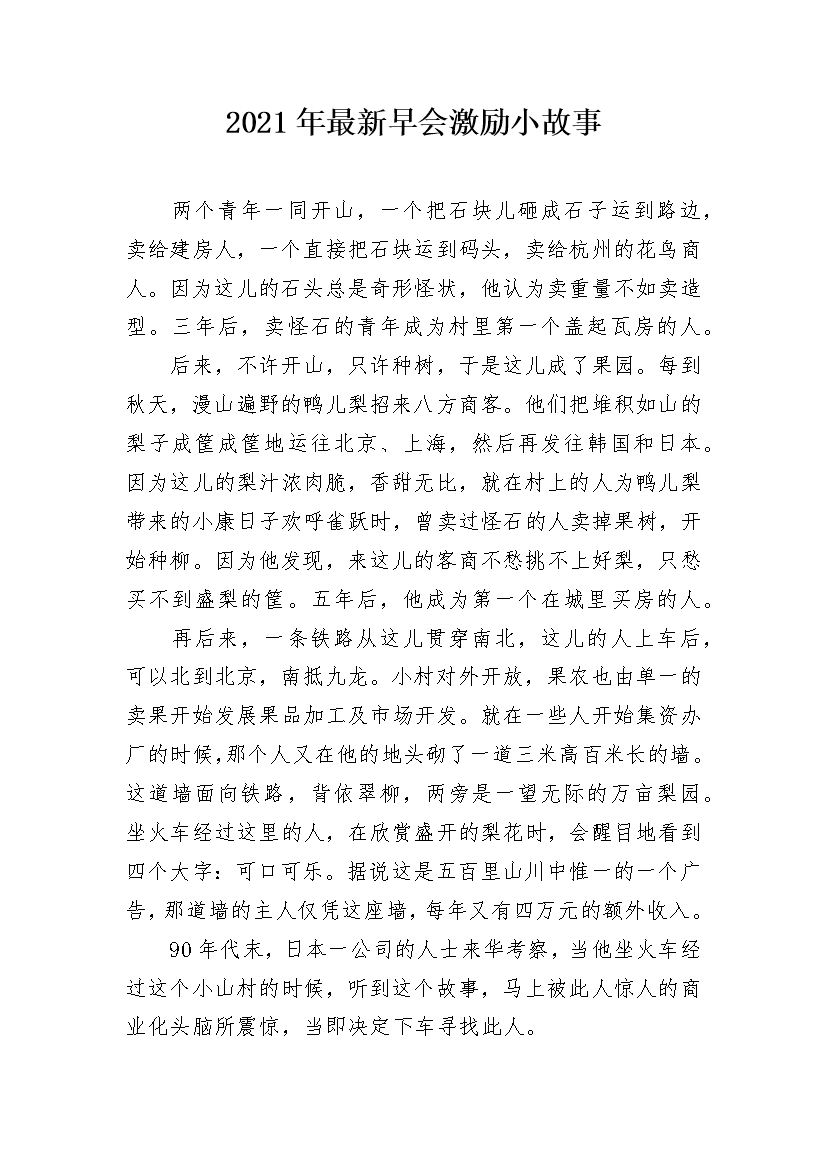 2021年最新早会激励小故事

两个青年一同开山，一个把石块儿砸成石子运到路边，卖给建房人，一个直接把石块运到码头，卖给杭州的花鸟商人。因为这儿的石头总是奇形怪状，他认为卖重量不如卖造型。三年后，卖怪石的青年成为村里第一个盖起瓦房的人。

后来，不许开山，只许种树，于是这儿成了果园。每到秋天，漫山遍野的鸭儿梨招来八方商客。他们把堆积如山的梨子成筐成筐地运往北京、上海，然后再发往韩国和日本。因为这儿的梨汁浓肉脆，香甜无比，就在村上的人为鸭儿梨带来的小康日子欢呼雀跃时，曾卖过怪石的人卖掉果树，开始种柳。因为他发现，来这儿的客商不愁挑不上好梨，只愁买不到盛梨的筐。五年后，他成为第一个在城里买房的人。

再后来，一条铁路从这儿贯穿南北，这儿的人上车后，可以北到北京，南抵九龙。小村对外开放，果农也由单一的卖果开始发展果品加工及市场开发。就在一些人开始集资办厂的时候，那个人又在他的地头砌了一道三米高百米长的墙。这道墙面向铁路，背依翠柳，两旁是一望无际的万亩梨园。坐火车经过这里的人，在欣赏盛开的梨花时，会醒目地看到四个大字：可口可乐。据说这是五百里山川中惟一的一个广告，那道墙的主人仅凭这座墙，每年又有四万元的额外收入。

90年代末，日本一公司的人士来华考察，当他坐火车经过这个小山村的时候，听到这个故事，马上被此人惊人的商业化头脑所震惊，当即决定下车寻找此人。